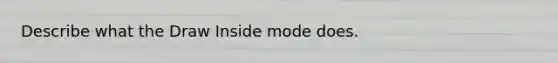 Describe what the Draw Inside mode does.